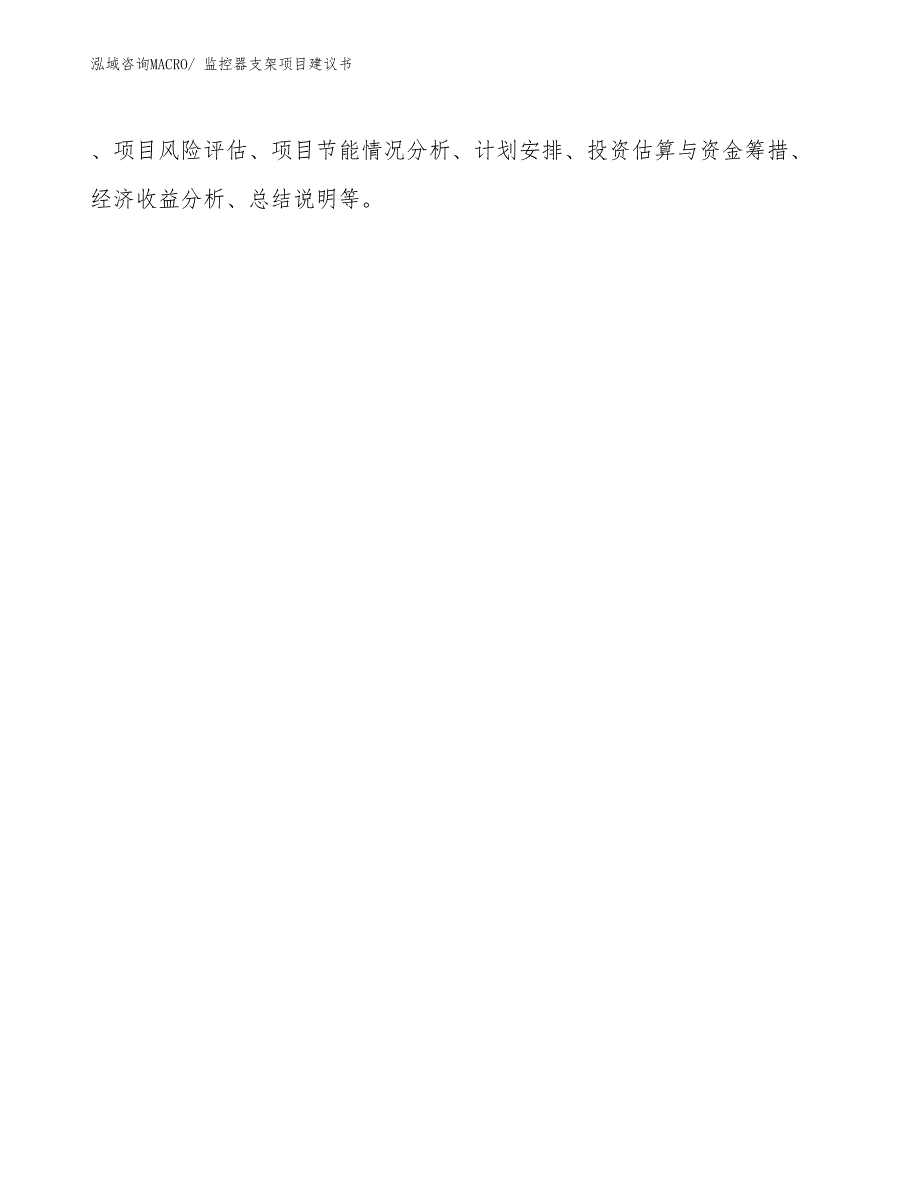 泓域咨询MACRO/ 监控器支架项目建议书

、项目风险评估、项目节能情况分析、计划安排、投资估算与资金筹措、经济收益分析、总结说明等。